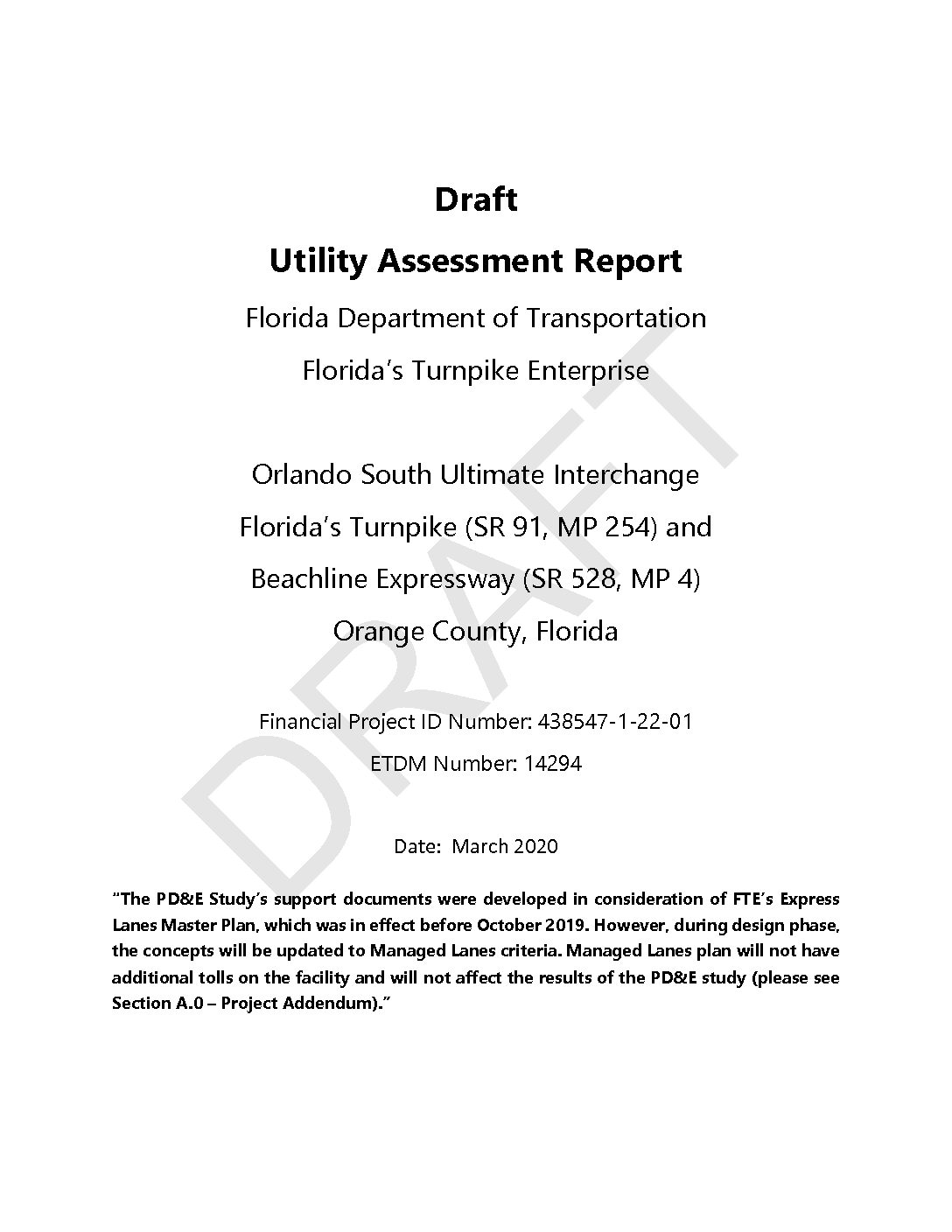 Draft

Utility Assessment Report

Florida Department of Transportation

Florida's Turnpike Enterprise

Orlando South Ultimate Interchange

Florida's Turnpike (SR 91, MP 254) and

Beachline Expressway (SR 528, MP 4)

Orange County, Florida

Financial Project ID Number: 438547-1-22-01

ETDM Number: 14294

Date: March 2020

"The PD&E Study's support documents were developed in consideration of FTE's Express Lanes Master Plan, which was in effect before October 2019. However, during design phase, the concepts will be updated to Managed Lanes criteria. Managed Lanes plan will not have additional tolls on the facility and will not affect the results of the PD&E study (please see Section A.0 – Project Addendum)."

DRAFT